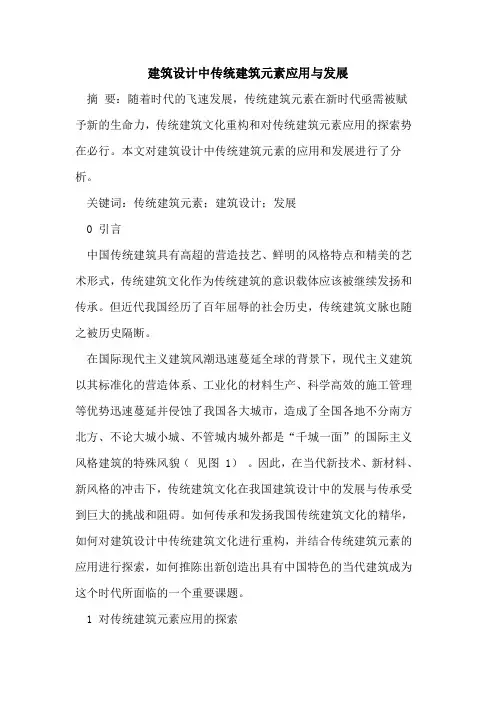 建筑设计中传统建筑元素应用与发展

摘 要：随着时代的飞速发展，传统建筑元素在新时代亟需被赋予新的生命力，传统建筑文化重构和对传统建筑元素应用的探索势在必行。本文对建筑设计中传统建筑元素的应用和发展进行了分析。

关键词：传统建筑元素；建筑设计；发展

0 引言

中国传统建筑具有高超的营造技艺、鲜明的风格特点和精美的艺术形式，传统建筑文化作为传统建筑的意识载体应该被继续发扬和传承。但近代我国经历了百年屈辱的社会历史，传统建筑文脉也随之被历史隔断。

在国际现代主义建筑风潮迅速蔓延全球的背景下，现代主义建筑以其标准化的营造体系、工业化的材料生产、科学高效的施工管理等优势迅速蔓延并侵蚀了我国各大城市，造成了全国各地不分南方北方、不论大城小城、不管城内城外都是“千城一面”的国际主义风格建筑的特殊风貌（ 见图 1） 。因此，在当代新技术、新材料、新风格的冲击下，传统建筑文化在我国建筑设计中的发展与传承受到巨大的挑战和阻碍。如何传承和发扬我国传统建筑文化的精华，如何对建筑设计中传统建筑文化进行重构，并结合传统建筑元素的应用进行探索，如何推陈出新创造出具有中国特色的当代建筑成为这个时代所面临的一个重要课题。

1 对传统建筑元素应用的探索